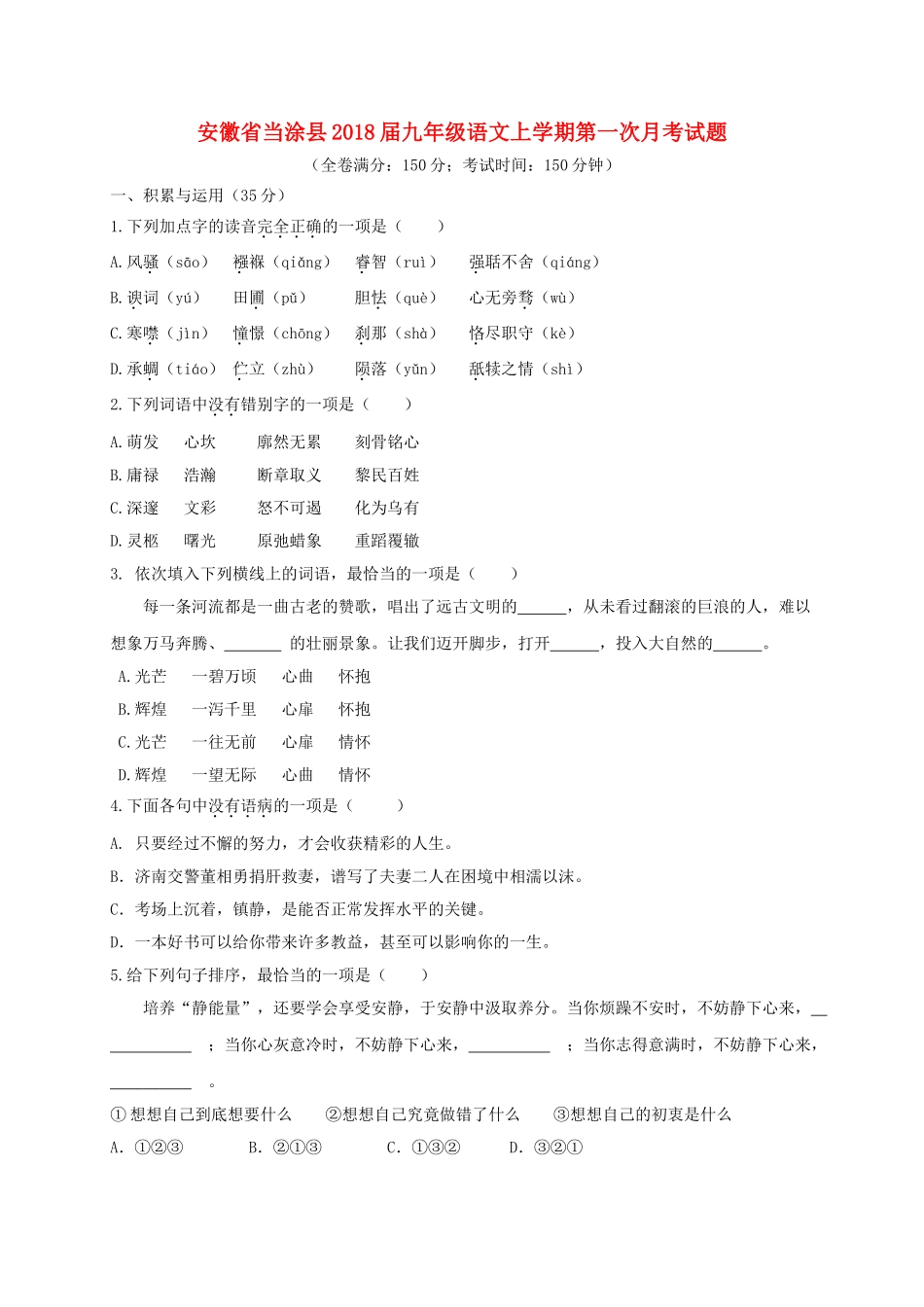 安徽省当涂县2018届九年级语文上学期第一次月考试题

（全卷满分：150分；考试时间：150分钟）

一、积累与运用（35分）

1.下列加点字的读音完全正确的一项是（　　）

A.风骚（sāo）　襁褓（qiǎng）　睿智（ruì）　强聒不舍（qiáng）

B.谀词（yú）　田圃（pǔ）　胆怯（què）　心无旁骛（wù）

C.寒噤（jìn）　憧憬（chōng）　刹那（shà）　恪尽职守（kè）

D.承蜩（tiáo）　伫立（zhù）　陨落（yǔn）　舐犊之情（shì）

2.下列词语中没有错别字的一项是（　　）

A.萌发　心坎　廓然无累　刻骨铭心

B.庸禄　浩瀚　断章取义　黎民百姓

C.深邃　文彩　怒不可遏　化为乌有

D.灵柩　曙光　原弛蜡象　重蹈覆辙

3. 依次填入下列横线上的词语，最恰当的一项是（　　）

每一条河流都是一曲古老的赞歌，唱出了远古文明的______，从未看过翻滚的巨浪的人，难以想象万马奔腾、_______ 的壮丽景象。让我们迈开脚步，打开______，投入大自然的______。

A.光芒　一碧万顷　心曲　怀抱

B.辉煌　一泻千里　心扉　怀抱

C.光芒　一往无前　心扉　情怀

D.辉煌　一望无际　心曲　情怀

4.下面各句中没有语病的一项是（　　）

A. 只要经过不懈的努力，才会收获精彩的人生。

B. 济南交警董相勇捐肝救妻，谱写了夫妻二人在困境中相濡以沫。

C. 考场上沉着，镇静，是能否正常发挥水平的关键。

D. 一本好书可以给你带来许多教益，甚至可以影响你的一生。

5.给下列句子排序，最恰当的一项是（　　）

培养“静能量”，还要学会享受安静，于安静中汲取养分。当你烦躁不安时，不妨静下心来，____________ ；当你心灰意冷时，不妨静下心来，__________ ；当你志得意满时，不妨静下心来，__________ 。

①想想自己到底想要什么　②想想自己究竟做错了什么　③想想自己的初衷是什么

A. ①②③　B. ②①③　C. ①③②　D. ③②①